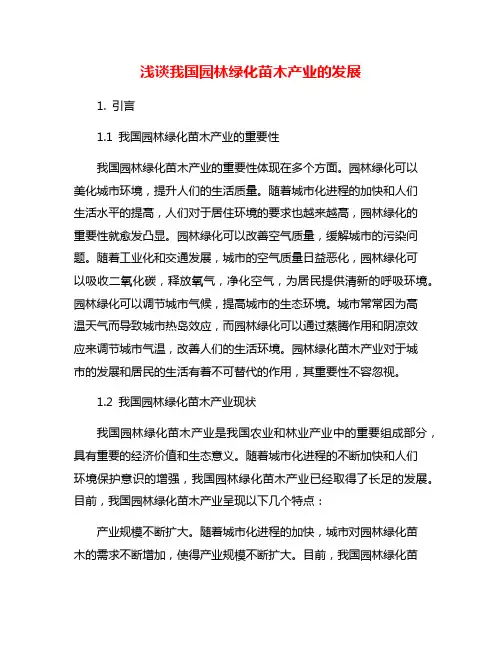 浅谈我国园林绿化苗木产业的发展

1. 引言

1.1 我国园林绿化苗木产业的重要性

我国园林绿化苗木产业的重要性体现在多个方面。园林绿化可以美化城市环境，提升人们的生活质量。随着城市化进程的加快和人们生活水平的提高，人们对于居住环境的要求也越来越高，园林绿化的重要性就愈发凸显。园林绿化可以改善空气质量，缓解城市的污染问题。随着工业化和交通发展，城市的空气质量日益恶化，园林绿化可以吸收二氧化碳，释放氧气，净化空气，为居民提供清新的呼吸环境。园林绿化可以调节城市气候，提高城市的生态环境。城市常常因为高温天气而导致城市热岛效应，而园林绿化可以通过蒸腾作用和阴凉效应来调节城市气温，改善人们的生活环境。园林绿化苗木产业对于城市的发展和居民的生活有着不可替代的作用，其重要性不容忽视。

1.2 我国园林绿化苗木产业现状

我国园林绿化苗木产业是我国农业和林业产业中的重要组成部分，具有重要的经济价值和生态意义。随着城市化进程的不断加快和人们环境保护意识的增强，我国园林绿化苗木产业已经取得了长足的发展。目前，我国园林绿化苗木产业呈现以下几个特点：

产业规模不断扩大。随着城市化进程的加快，城市对园林绿化苗木的需求不断增加，使得产业规模不断扩大。目前，我国园林绿化苗